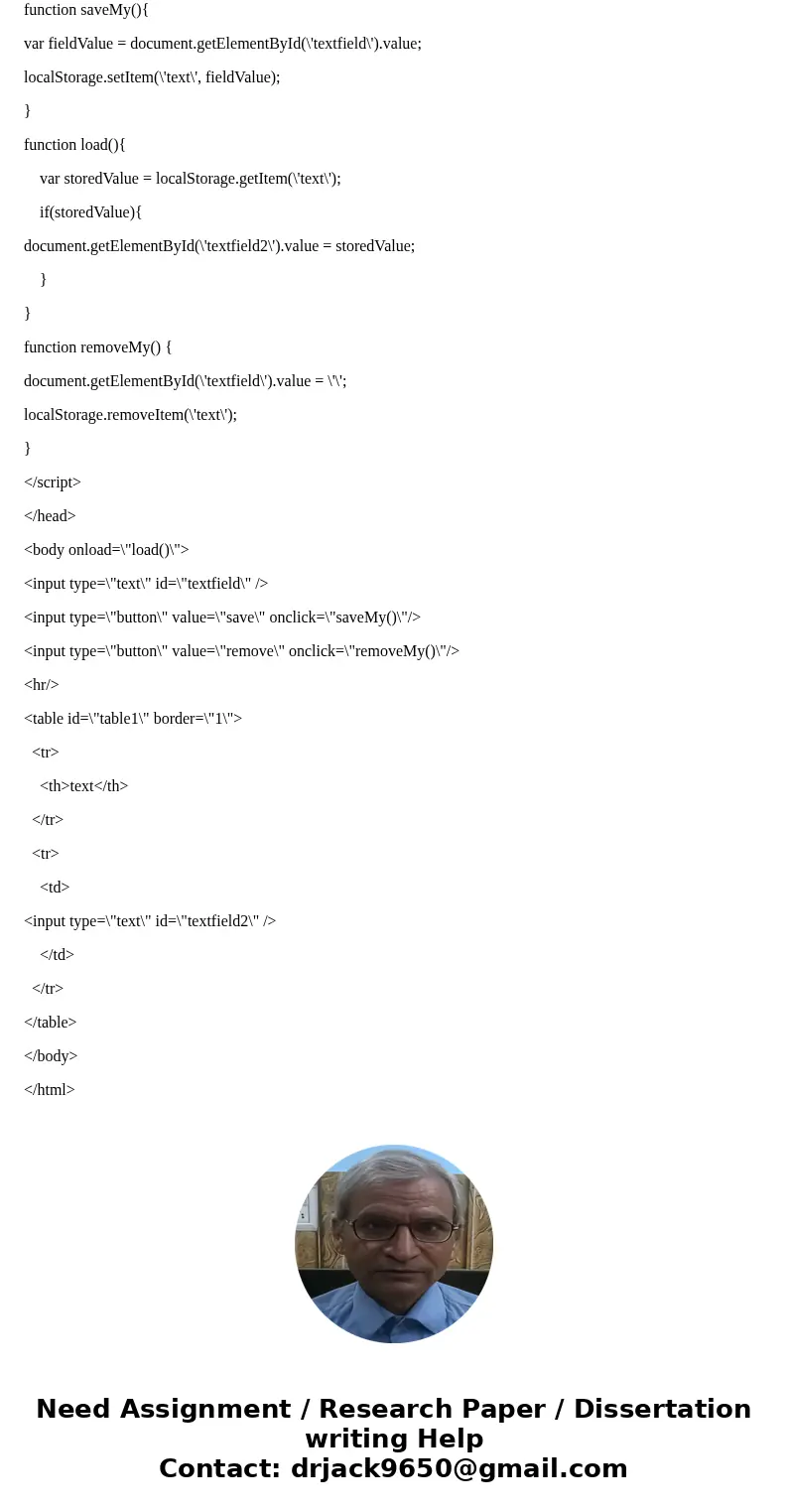 function saveMy(){

var fieldValue = document.getElementById(\'textfield\').value;

localStorage.setItem(\'text\', fieldValue);

}

function load(){

var storedValue = localStorage.getItem(\'text\');

if(storedValue){

document.getElementById(\'textfield2\').value = storedValue;

}

}

function removeMy() {

document.getElementById(\'textfield\').value = \'\';

localStorage.removeItem(\'text\');

}

</script>

</head>

<body onload=\"load()\">

<input type=\"text\" id=\"textfield\" />

<input type=\"button\" value=\"save\" onclick=\"saveMy()\"/>

<input type=\"button\" value=\"remove\" onclick=\"removeMy()\"/>

<hr/>

<table id=\"table1\" border=\"1\">

<tr>

<th>text</th>

</tr>

<tr>

<td>

<input type=\"text\" id=\"textfield2\" />

</td>

</tr>

</table>

</body>

</html>

Need Assignment / Research Paper / Dissertation writing Help
Contact: drjack9650@gmail.com